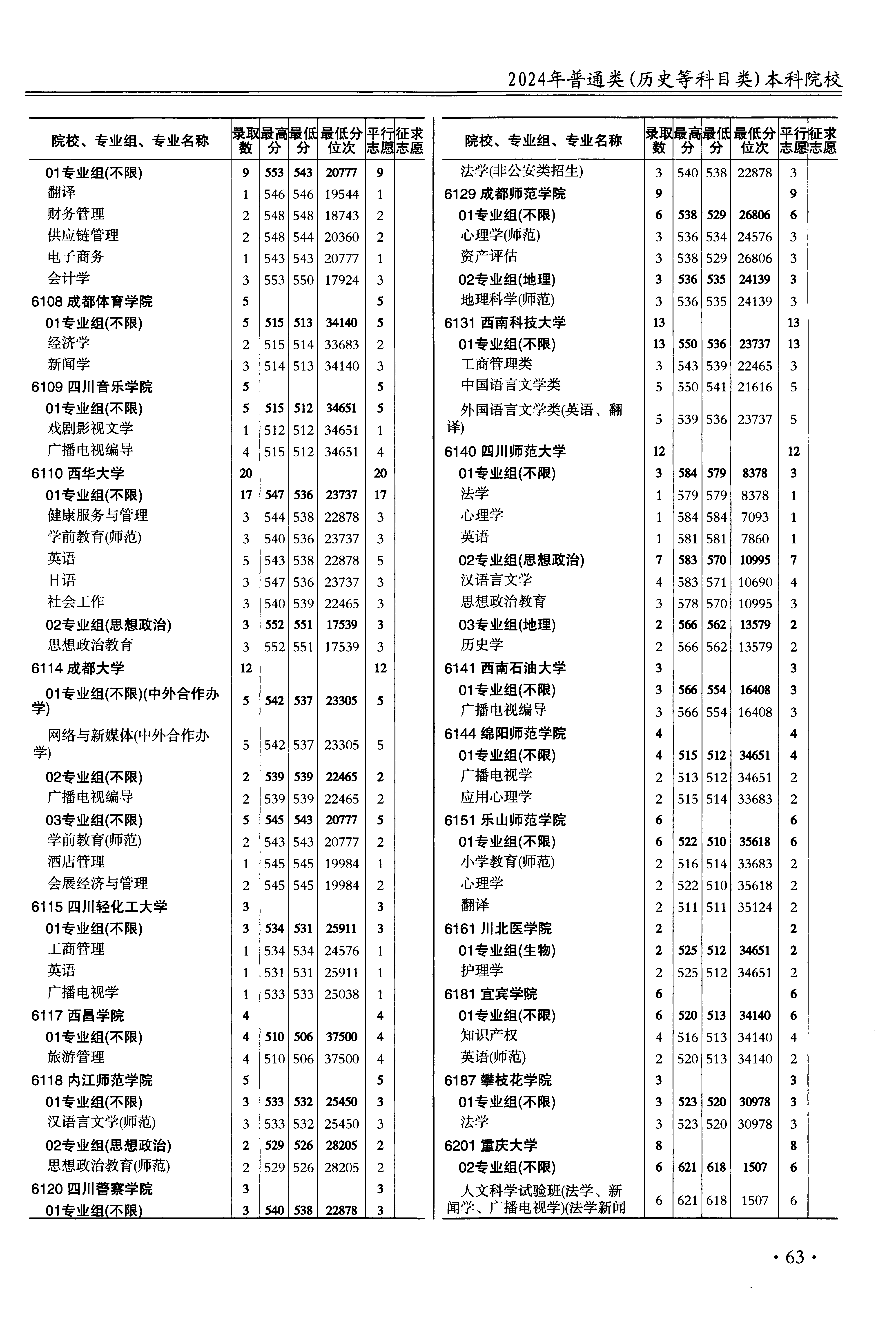 2024年普通类(历史等科目类)本科院校

| 院校、专业组、专业名称 | 录取数 | 最高分 | 最低分 | 最低分位次 | 平行志愿 | 征求志愿 |
|---|---|---|---|---|---|---|
| 01专业组(不限) | 9 | 553 | 543 | 20777 | 9 | |
| 翻译 | 1 | 546 | 546 | 19544 | 1 | |
| 财务管理 | 2 | 548 | 548 | 18743 | 2 | |
| 供应链管理 | 2 | 548 | 544 | 20360 | 2 | |
| 电子商务 | 1 | 543 | 543 | 20777 | 1 | |
| 会计学 | 3 | 553 | 550 | 17924 | 3 | |
| 6108 成都体育学院 | 5 | | | | 5 | |
| 01专业组(不限) | 5 | 515 | 513 | 34140 | 5 | |
| 经济学 | 2 | 515 | 514 | 33683 | 2 | |
| 新闻学 | 3 | 514 | 513 | 34140 | 3 | |
| 6109 四川音乐学院 | 5 | | | | 5 | |
| 01专业组(不限) | 5 | 515 | 512 | 34651 | 5 | |
| 戏剧影视文学 | 1 | 512 | 512 | 34651 | 1 | |
| 广播电视编导 | 4 | 515 | 512 | 34651 | 4 | |
| 6110 西华大学 | 20 | | | | 20 | |
| 01专业组(不限) | 17 | 547 | 536 | 23737 | 17 | |
| 健康服务与管理 | 3 | 544 | 538 | 22878 | 3 | |
| 学前教育(师范) | 3 | 540 | 536 | 23737 | 3 | |
| 英语 | 5 | 543 | 538 | 22878 | 5 | |
| 日语 | 3 | 547 | 536 | 23737 | 3 | |
| 社会工作 | 3 | 540 | 539 | 22465 | 3 | |
| 02专业组(思想政治) | 3 | 552 | 551 | 17539 | 3 | |
| 思想政治教育 | 3 | 552 | 551 | 17539 | 3 | |
| 6114 成都大学 | 12 | | | | 12 | |
| 01专业组(不限)(中外合作办学) | 5 | 542 | 537 | 23305 | 5 | |
| 网络与新媒体(中外合作办学) | 5 | 542 | 537 | 23305 | 5 | |
| 02专业组(不限) | 2 | 539 | 539 | 22465 | 2 | |
| 广播电视编导 | 2 | 539 | 539 | 22465 | 2 | |
| 03专业组(不限) | 5 | 545 | 543 | 20777 | 5 | |
| 学前教育(师范) | 2 | 543 | 543 | 20777 | 2 | |
| 酒店管理 | 1 | 545 | 545 | 19984 | 1 | |
| 会展经济与管理 | 2 | 545 | 545 | 19984 | 2 | |
| 6115 四川轻化工大学 | 3 | | | | 3 | |
| 01专业组(不限) | 3 | 534 | 531 | 25911 | 3 | |
| 工商管理 | 1 | 534 | 534 | 24576 | 1 | |
| 英语 | 1 | 531 | 531 | 25911 | 1 | |
| 广播电视学 | 1 | 533 | 533 | 25038 | 1 | |
| 6117 西昌学院 | 4 | | | | 4 | |
| 01专业组(不限) | 4 | 510 | 506 | 37500 | 4 | |
| 旅游管理 | 4 | 510 | 506 | 37500 | 4 | |
| 6118 内江师范学院 | 5 | | | | 5 | |
| 01专业组(不限) | 3 | 533 | 532 | 25450 | 3 | |
| 汉语言文学(师范) | 3 | 533 | 532 | 25450 | 3 | |
| 02专业组(思想政治) | 2 | 529 | 526 | 28205 | 2 | |
| 思想政治教育(师范) | 2 | 529 | 526 | 28205 | 2 | |
| 6120 四川警察学院 | 3 | | | | 3 | |
| 01专业组(不限) | 3 | 540 | 538 | 22878 | 3 | |

| 院校、专业组、专业名称 | 录取数 | 最高分 | 最低分 | 最低分位次 | 平行志愿 | 征求志愿 |
|---|---|---|---|---|---|---|
| 法学(非公安类招生) | 3 | 540 | 538 | 22878 | 3 | |
| 6129 成都师范学院 | 9 | | | | 9 | |
| 01专业组(不限) | 6 | 538 | 529 | 26806 | 6 | |
| 心理学(师范) | 3 | 536 | 534 | 24576 | 3 | |
| 资产评估 | 3 | 538 | 529 | 26806 | 3 | |
| 02专业组(地理) | 3 | 536 | 535 | 24139 | 3 | |
| 地理科学(师范) | 3 | 536 | 535 | 24139 | 3 | |
| 6131 西南科技大学 | 13 | | | | 13 | |
| 01专业组(不限) | 13 | 550 | 536 | 23737 | 13 | |
| 工商管理类 | 3 | 543 | 539 | 22465 | 3 | |
| 中国语言文学类 | 5 | 550 | 541 | 21616 | 5 | |
| 外国语言文学类(英语、翻译) | 5 | 539 | 536 | 23737 | 5 | |
| 6140 四川师范大学 | 12 | | | | 12 | |
| 01专业组(不限) | 3 | 584 | 579 | 8378 | 3 | |
| 法学 | 1 | 579 | 579 | 8378 | 1 | |
| 心理学 | 1 | 584 | 584 | 7093 | 1 | |
| 英语 | 1 | 581 | 581 | 7860 | 1 | |
| 02专业组(思想政治) | 7 | 583 | 570 | 10995 | 7 | |
| 汉语言文学 | 4 | 583 | 571 | 10690 | 4 | |
| 思想政治教育 | 3 | 578 | 570 | 10995 | 3 | |
| 03专业组(地理) | 2 | 566 | 562 | 13579 | 2 | |
| 历史学 | 2 | 566 | 562 | 13579 | 2 | |
| 6141 西南石油大学 | 3 | | | | 3 | |
| 01专业组(不限) | 3 | 566 | 554 | 16408 | 3 | |
| 广播电视编导 | 3 | 566 | 554 | 16408 | 3 | |
| 6144 绵阳师范学院 | 4 | | | | 4 | |
| 01专业组(不限) | 4 | 515 | 512 | 34651 | 4 | |
| 广播电视学 | 2 | 513 | 512 | 34651 | 2 | |
| 应用心理学 | 2 | 515 | 514 | 33683 | 2 | |
| 6151 乐山师范学院 | 6 | | | | 6 | |
| 01专业组(不限) | 6 | 522 | 510 | 35618 | 6 | |
| 小学教育(师范) | 2 | 516 | 514 | 33683 | 2 | |
| 心理学 | 2 | 522 | 510 | 35618 | 2 | |
| 翻译 | 2 | 511 | 511 | 35124 | 2 | |
| 6161 川北医学院 | 2 | | | | 2 | |
| 01专业组(生物) | 2 | 525 | 512 | 34651 | 2 | |
| 护理学 | 2 | 525 | 512 | 34651 | 2 | |
| 6181 宜宾学院 | 6 | | | | 6 | |
| 01专业组(不限) | 6 | 520 | 513 | 34140 | 6 | |
| 知识产权 | 4 | 516 | 513 | 34140 | 4 | |
| 英语(师范) | 2 | 520 | 513 | 34140 | 2 | |
| 6187 攀枝花学院 | 3 | | | | 3 | |
| 01专业组(不限) | 3 | 523 | 520 | 30978 | 3 | |
| 法学 | 3 | 523 | 520 | 30978 | 3 | |
| 6201 重庆大学 | 8 | | | | 8 | |
| 02专业组(不限) | 6 | 621 | 618 | 1507 | 6 | |
| 人文科学试验班(法学、新闻学、广播电视学)(法学新闻 | 6 | 621 | 618 | 1507 | 6 | |

· 63 ·